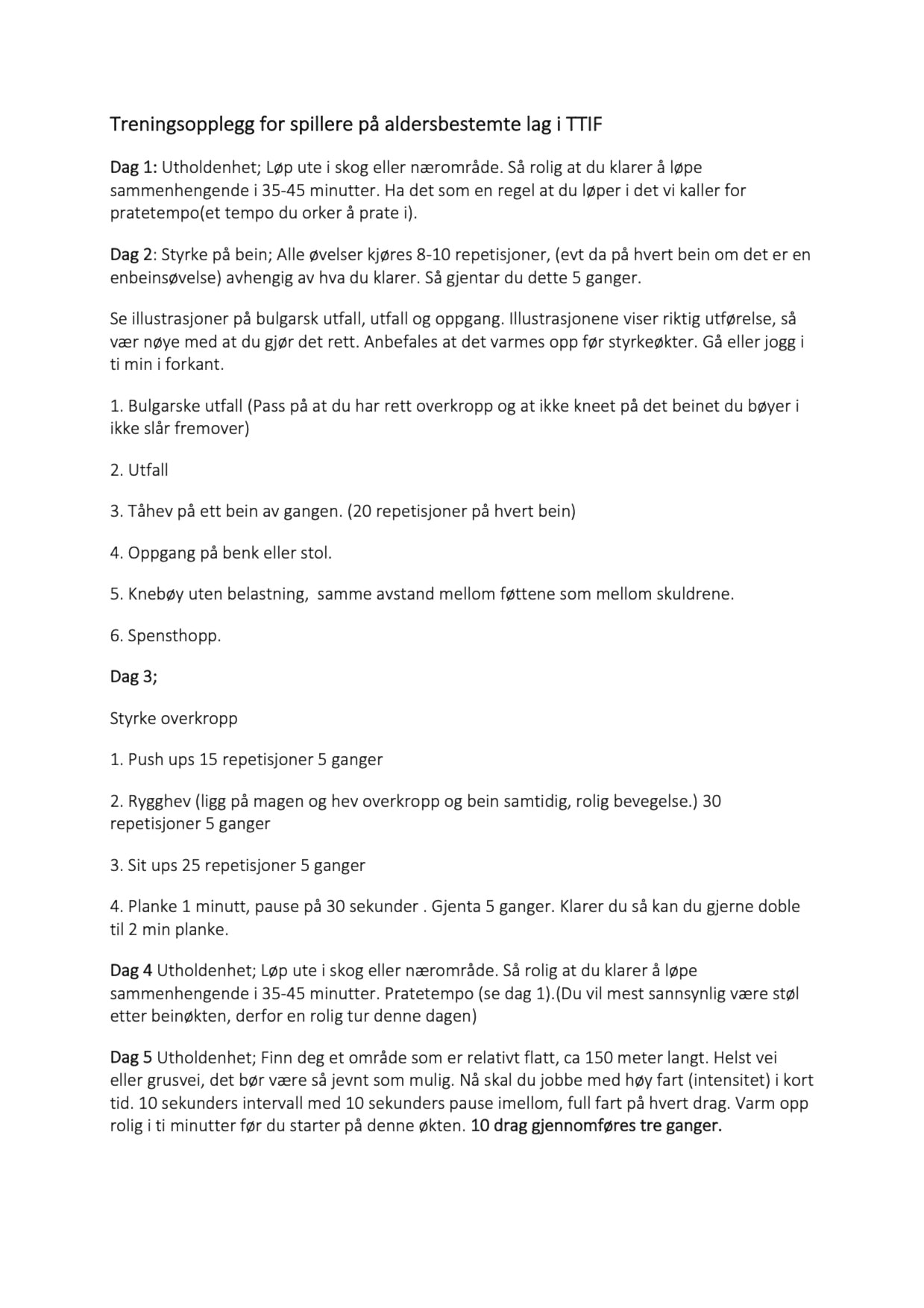 Treningsopplegg for spillere på aldersbestemte lag i TTIF

Dag 1: Utholdenhet; Løp ute i skog eller nærområde. Så rolig at du klarer å løpe sammenhengende i 35-45 minutter. Ha det som en regel at du løper i det vi kaller for pratetempo(et tempo du orker å prate i).

Dag 2: Styrke på bein; Alle øvelser kjøres 8-10 repetisjoner, (evt da på hvert bein om det er en enbeinsøvelse) avhengig av hva du klarer. Så gjentar du dette 5 ganger.

Se illustrasjoner på bulgarsk utfall, utfall og oppgang. Illustrasjonene viser riktig utførelse, så vær nøye med at du gjør det rett. Anbefales at det varmes opp før styrkeøkter. Gå eller jogg i ti min i forkant.

1. Bulgarske utfall (Pass på at du har rett overkropp og at ikke kneet på det beinet du bøyer i ikke slår fremover)

2. Utfall

3. Tåhev på ett bein av gangen. (20 repetisjoner på hvert bein)

4. Oppgang på benk eller stol.

5. Knebøy uten belastning, samme avstand mellom føttene som mellom skuldrene.

6. Spensthopp.

Dag 3;

Styrke overkropp

1. Push ups 15 repetisjoner 5 ganger

2. Rygghev (ligg på magen og hev overkropp og bein samtidig, rolig bevegelse.) 30 repetisjoner 5 ganger

3. Sit ups 25 repetisjoner 5 ganger

4. Planke 1 minutt, pause på 30 sekunder . Gjenta 5 ganger. Klarer du så kan du gjerne doble til 2 min planke.

Dag 4 Utholdenhet; Løp ute i skog eller nærområde. Så rolig at du klarer å løpe sammenhengende i 35-45 minutter. Pratetempo (se dag 1).(Du vil mest sannsynlig være støl etter beinøkten, derfor en rolig tur denne dagen)

Dag 5 Utholdenhet; Finn deg et område som er relativt flatt, ca 150 meter langt. Helst vei eller grusvei, det bør være så jevnt som mulig. Nå skal du jobbe med høy fart (intensitet) i kort tid. 10 sekunders intervall med 10 sekunders pause imellom, full fart på hvert drag. Varm opp rolig i ti minutter før du starter på denne økten. 10 drag gjennomføres tre ganger.